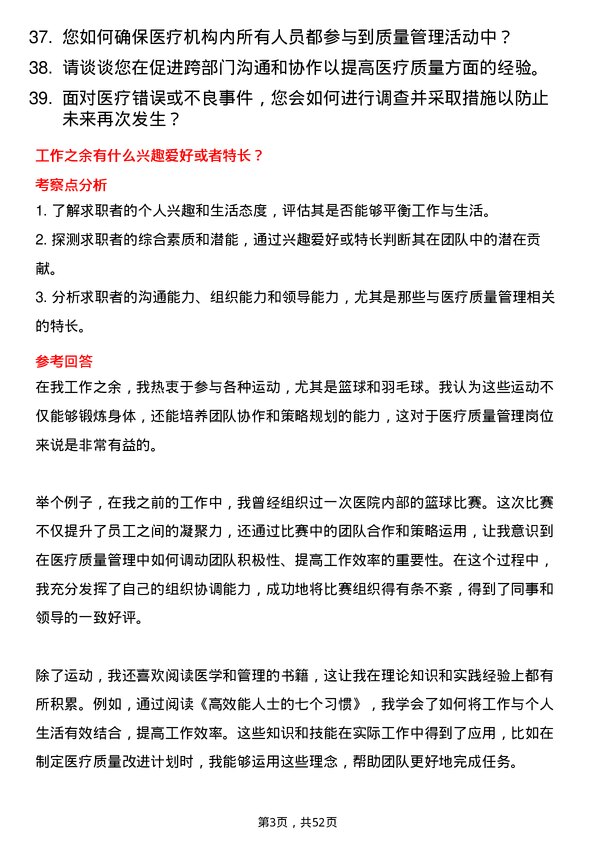 37. 您如何确保医疗机构内所有人员都参与到质量管理活动中？

38. 请谈谈您在促进跨部门沟通和协作以提高医疗质量方面的经验。

39. 面对医疗错误或不良事件，您会如何进行调查并采取措施以防止未来再次发生？

工作之余有什么兴趣爱好或者特长？

考察点分析

1. 了解求职者的个人兴趣和生活态度，评估其是否能够平衡工作与生活。

2. 探测求职者的综合素质和潜能，通过兴趣爱好或特长判断其在团队中的潜在贡献。

3. 分析求职者的沟通能力、组织能力和领导能力，尤其是那些与医疗质量管理相关的特长。

参考回答

在我工作之余，我热衷于参与各种运动，尤其是篮球和羽毛球。我认为这些运动不仅能够锻炼身体，还能培养团队协作和策略规划的能力，这对于医疗质量管理岗位来说是非常有益的。

举个例子，在我之前的工作中，我曾经组织过一次医院内部的篮球比赛。这次比赛不仅提升了员工之间的凝聚力，还通过比赛中的团队合作和策略运用，让我意识到在医疗质量管理中如何调动团队积极性、提高工作效率的重要性。在这个过程中，我充分发挥了自己的组织协调能力，成功地将比赛组织得有条不紊，得到了同事和领导的一致好评。

除了运动，我还喜欢阅读医学和管理的书籍，这让我在理论知识和实践经验上都有所积累。例如，通过阅读《高效能人士的七个习惯》，我学会了如何将工作与个人生活有效结合，提高工作效率。这些知识和技能在实际工作中得到了应用，比如在制定医疗质量改进计划时，我能够运用这些理念，帮助团队更好地完成任务。

第3页，共52页